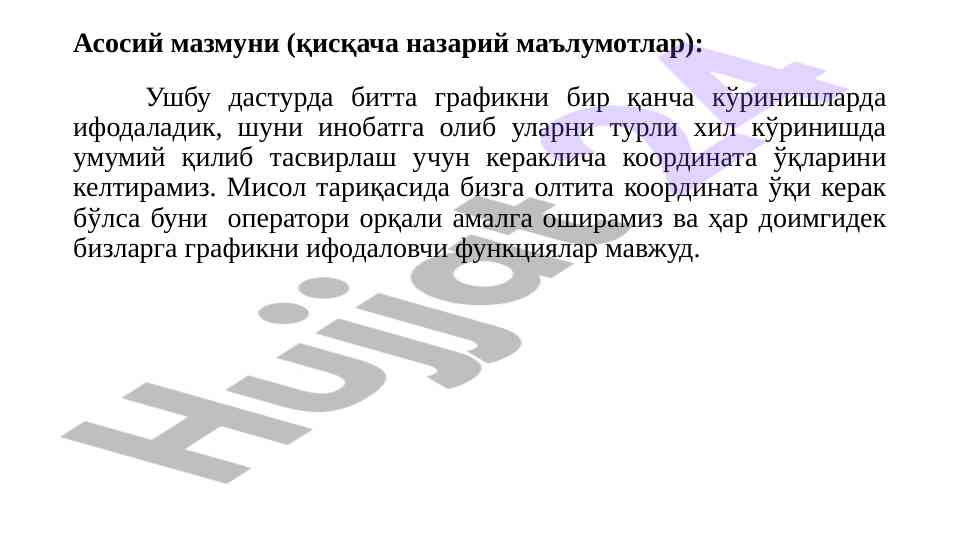 Асосий мазмуни (қисқача назарий маълумотлар):

Ушбу дастурда битта графикни бир қанча кўринишларда ифодаладик, шуни инобатга олиб уларни турли хил кўринишда умумий қилиб тасвирлаш учун кераклича координата ўқларини келтирамиз. Мисол тариқасида бизга олтита координата ўқи керак бўлса буни оператори орқали амалга оширамиз ва ҳар доимгидек бизларга графикни ифодаловчи функциялар мавжуд.

Hujjat24